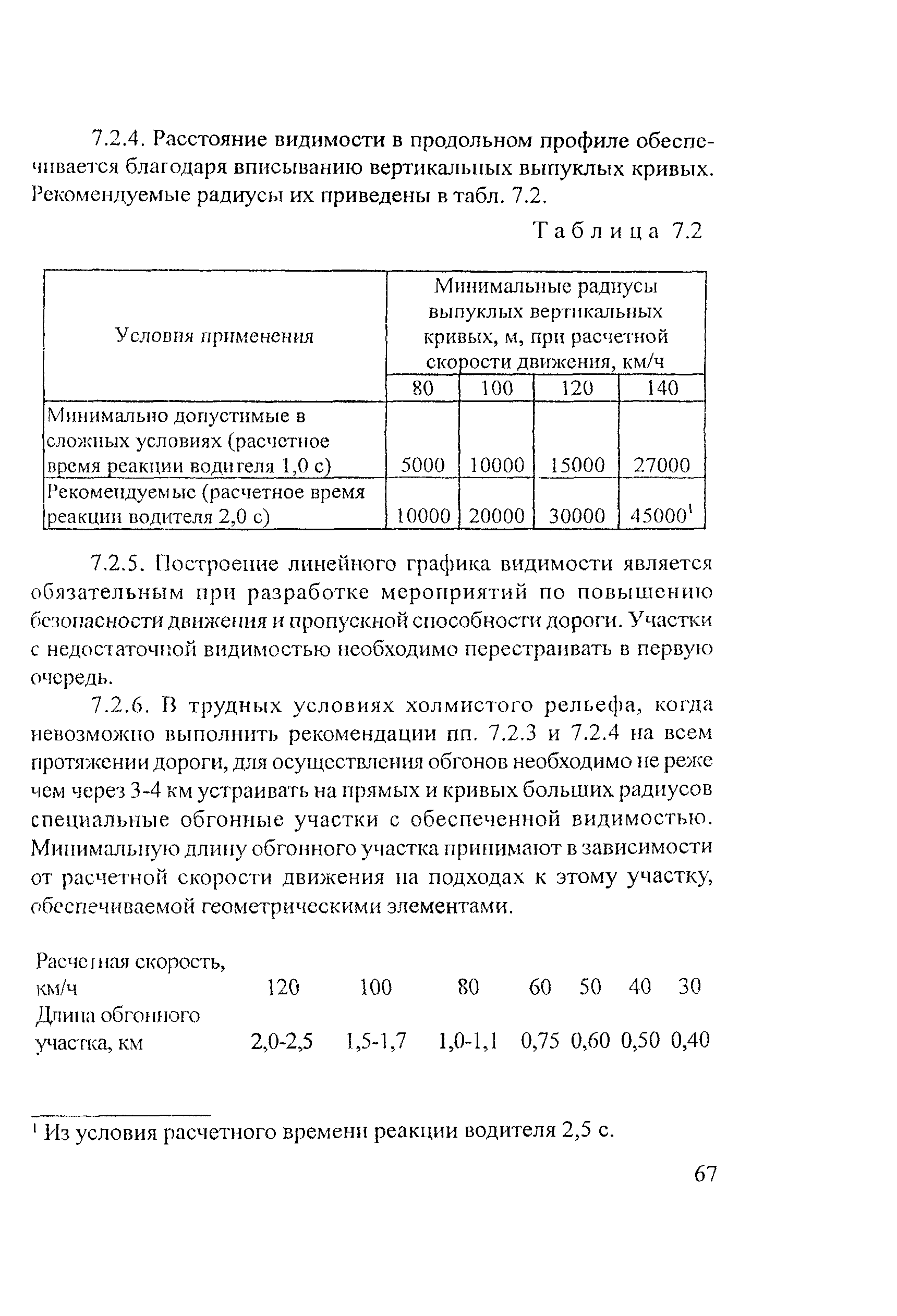 7.2.4. Расстояние видимости в продольном профиле обеспечивается благодаря вписыванию вертикальных выпуклых кривых. Рекомендуемые радиусы их приведены в табл. 7.2.

Таблица 7.2

| Условия применения | Минимальные радиусы выпуклых вертикальных кривых, м, при расчетной скорости движения, км/ч | | | |
|---|---|---|---|---|
| | 80 | 100 | 120 | 140 |
| Минимально допустимые в сложных условиях (расчетное время реакции водителя 1,0 с) | 5000 | 10000 | 15000 | 27000 |
| Рекомендуемые (расчетное время реакции водителя 2,0 с) | 10000 | 20000 | 30000 | 45000$^1$ |

7.2.5. Построение линейного графика видимости является обязательным при разработке мероприятий по повышению безопасности движения и пропускной способности дороги. Участки с недостаточной видимостью необходимо перестраивать в первую очередь.

7.2.6. В трудных условиях холмистого рельефа, когда невозможно выполнить рекомендации пп. 7.2.3 и 7.2.4 на всем протяжении дороги, для осуществления обгонов необходимо не реже чем через 3-4 км устраивать на прямых и кривых больших радиусов специальные обгонные участки с обеспеченной видимостью. Минимальную длину обгонного участка принимают в зависимости от расчетной скорости движения на подходах к этому участку, обеспечиваемой геометрическими элементами.

| Расчетная скорость, км/ч | 120 | 100 | 80 | 60 | 50 | 40 | 30 |
|---|---|---|---|---|---|---|---|
| Длина обгонного участка, км | 2,0-2,5 | 1,5-1,7 | 1,0-1,1 | 0,75 | 0,60 | 0,50 | 0,40 |

$^1$ Из условия расчетного времени реакции водителя 2,5 с.

67